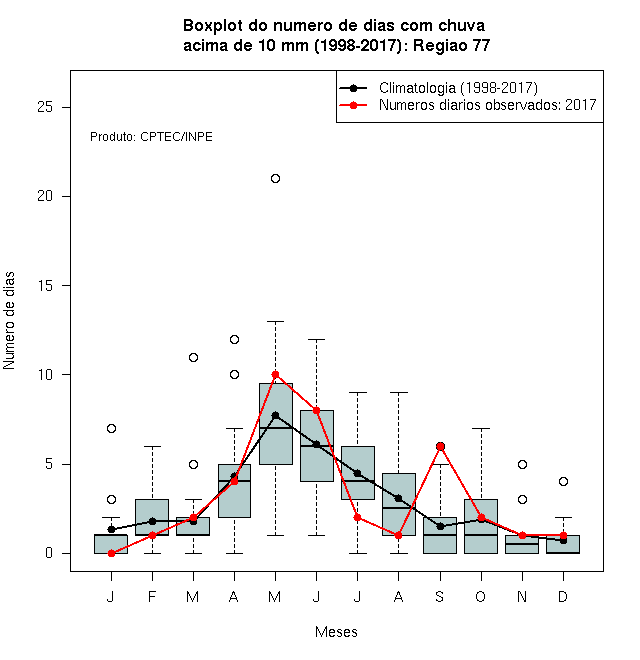 Boxplot do numero de dias com chuva acima de 10 mm (1998-2017): Regiao 77

Climatologia (1998-2017)
Numeros diarios observados: 2017

Produto: CPTEC/INPE

Numero de dias

25
20
15
10
5
0

J F M A M J J A S O N D

Meses